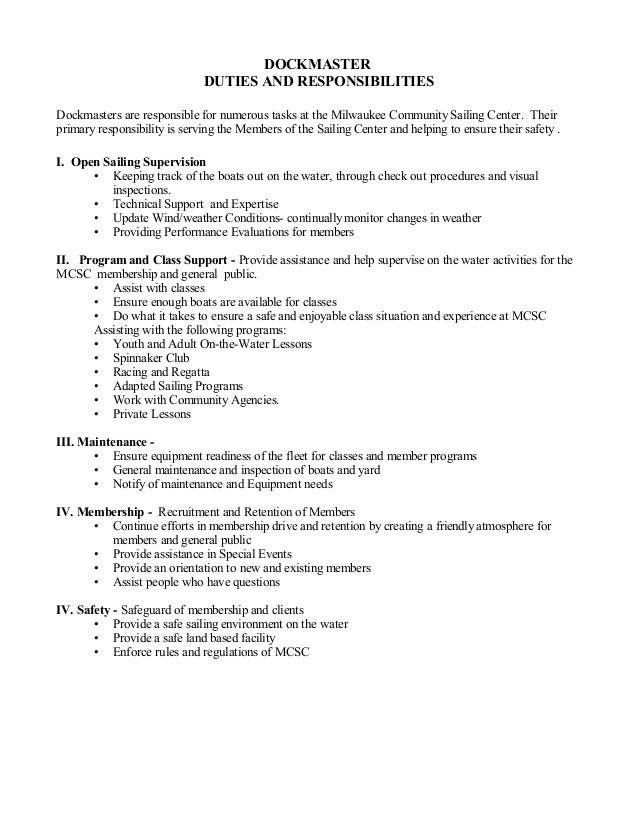 DOCKMASTER
DUTIES AND RESPONSIBILITIES

Dockmasters are responsible for numerous tasks at the Milwaukee Community Sailing Center. Their primary responsibility is serving the Members of the Sailing Center and helping to ensure their safety .

I. Open Sailing Supervision
• Keeping track of the boats out on the water, through check out procedures and visual inspections.
• Technical Support and Expertise
• Update Wind/weather Conditions- continually monitor changes in weather
• Providing Performance Evaluations for members

II. Program and Class Support - Provide assistance and help supervise on the water activities for the MCSC membership and general public.
• Assist with classes
• Ensure enough boats are available for classes
• Do what it takes to ensure a safe and enjoyable class situation and experience at MCSC
Assisting with the following programs:
• Youth and Adult On-the-Water Lessons
• Spinnaker Club
• Racing and Regatta
• Adapted Sailing Programs
• Work with Community Agencies.
• Private Lessons

III. Maintenance -
• Ensure equipment readiness of the fleet for classes and member programs
• General maintenance and inspection of boats and yard
• Notify of maintenance and Equipment needs

IV. Membership - Recruitment and Retention of Members
• Continue efforts in membership drive and retention by creating a friendly atmosphere for members and general public
• Provide assistance in Special Events
• Provide an orientation to new and existing members
• Assist people who have questions

IV. Safety - Safeguard of membership and clients
• Provide a safe sailing environment on the water
• Provide a safe land based facility
• Enforce rules and regulations of MCSC